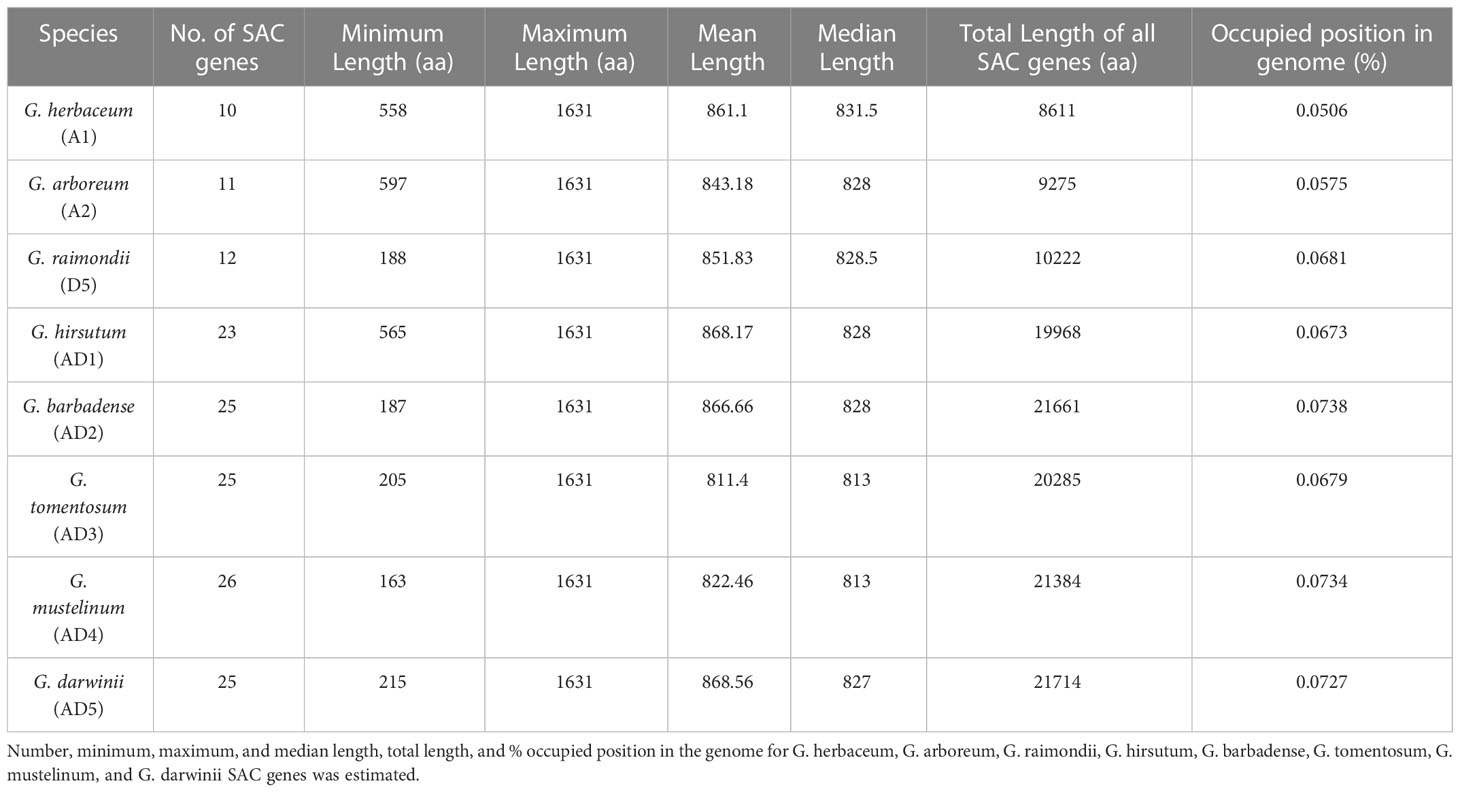 | Species | No. of SAC genes | Minimum Length (aa) | Maximum Length (aa) | Mean Length | Median Length | Total Length of all SAC genes (aa) | Occupied position in genome (%) |
|---|---|---|---|---|---|---|---|
| G. herbaceum (A1) | 10 | 558 | 1631 | 861.1 | 831.5 | 8611 | 0.0506 |
| G. arboreum (A2) | 11 | 597 | 1631 | 843.18 | 828 | 9275 | 0.0575 |
| G. raimondii (D5) | 12 | 188 | 1631 | 851.83 | 828.5 | 10222 | 0.0681 |
| G. hirsutum (AD1) | 23 | 565 | 1631 | 868.17 | 828 | 19968 | 0.0673 |
| G. barbadense (AD2) | 25 | 187 | 1631 | 866.66 | 828 | 21661 | 0.0738 |
| G. tomentosum (AD3) | 25 | 205 | 1631 | 811.4 | 813 | 20285 | 0.0679 |
| G. mustelinum (AD4) | 26 | 163 | 1631 | 822.46 | 813 | 21384 | 0.0734 |
| G. darwinii (AD5) | 25 | 215 | 1631 | 868.56 | 827 | 21714 | 0.0727 |

Number, minimum, maximum, and median length, total length, and % occupied position in the genome for G. herbaceum, G. arboreum, G. raimondii, G. hirsutum, G. barbadense, G. tomentosum, G. mustelinum, and G. darwinii SAC genes was estimated.